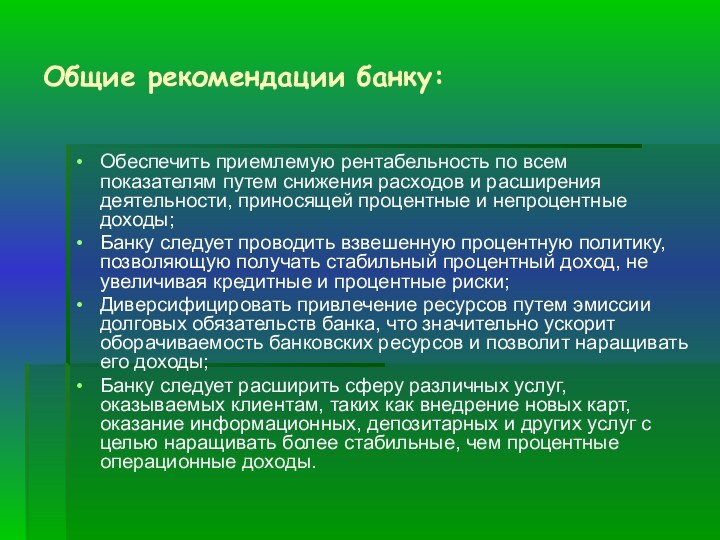 Общие рекомендации банку:

• Обеспечить приемлемую рентабельность по всем показателям путем снижения расходов и расширения деятельности, приносящей процентные и непроцентные доходы;
• Банку следует проводить взвешенную процентную политику, позволяющую получать стабильный процентный доход, не увеличивая кредитные и процентные риски;
• Диверсифицировать привлечение ресурсов путем эмиссии долговых обязательств банка, что значительно ускорит оборачиваемость банковских ресурсов и позволит наращивать его доходы;
• Банку следует расширить сферу различных услуг, оказываемых клиентам, таких как внедрение новых карт, оказание информационных, депозитарных и других услуг с целью наращивать более стабильные, чем процентные операционные доходы.